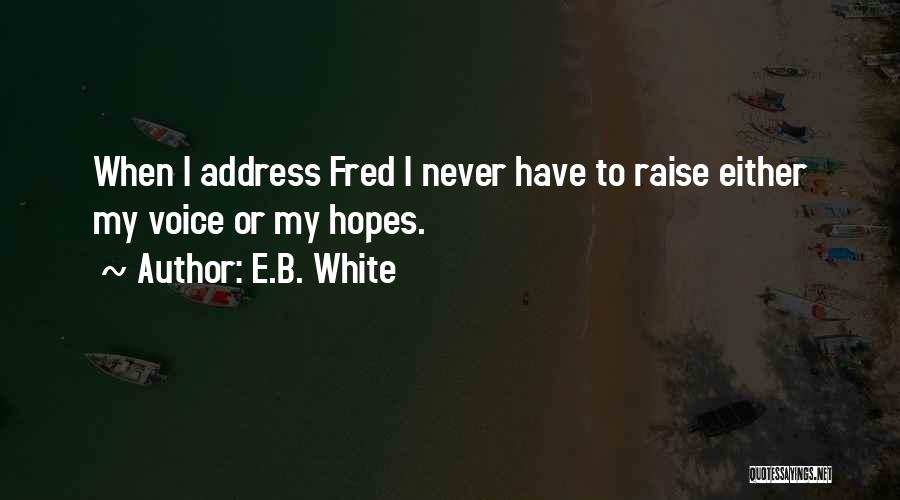 When I address Fred I never have to raise either my voice or my hopes.

~ Author: E.B. White

QUOTESSAYINGS.NET